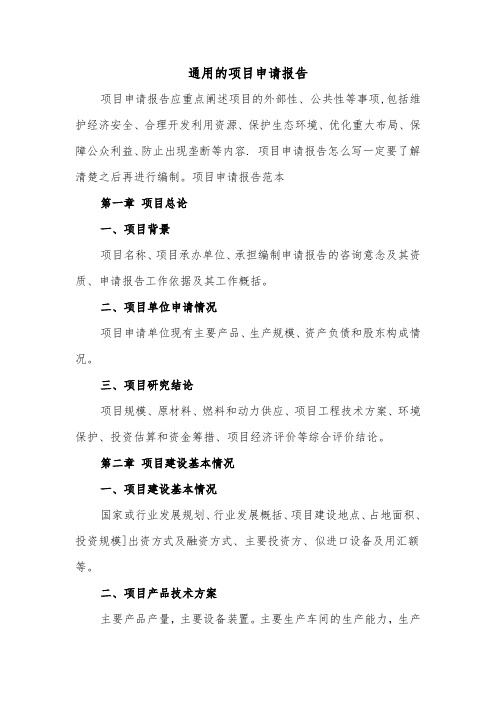 通用的项目申请报告

项目申请报告应重点阐述项目的外部性、公共性等事项,包括维护经济安全、合理开发利用资源、保护生态环境、优化重大布局、保障公众利益、防止出现垄断等内容. 项目申请报告怎么写一定要了解清楚之后再进行编制。项目申请报告范本

第一章 项目总论

一、项目背景

项目名称、项目承办单位、承担编制申请报告的咨询意念及其资质、申请报告工作依据及其工作概括。

二、项目单位申请情况

项目申请单位现有主要产品、生产规模、资产负债和股东构成情况。

三、项目研究结论

项目规模、原材料、燃料和动力供应、项目工程技术方案、环境保护、投资估算和资金筹措、项目经济评价等综合评价结论。

第二章 项目建设基本情况

一、项目建设基本情况

国家或行业发展规划、行业发展概括、项目建设地点、占地面积、投资规模]出资方式及融资方式、主要投资方、似进口设备及用汇额等。

二、项目产品技术方案

主要产品产量，主要设备装置。主要生产车间的生产能力，生产